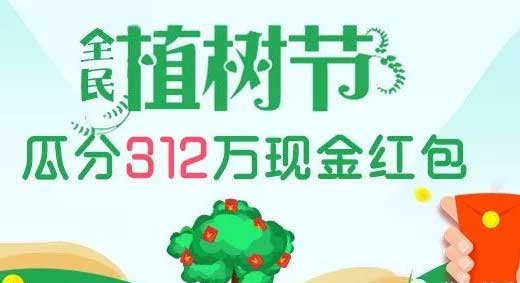 全民植树节
瓜分312万现金红包